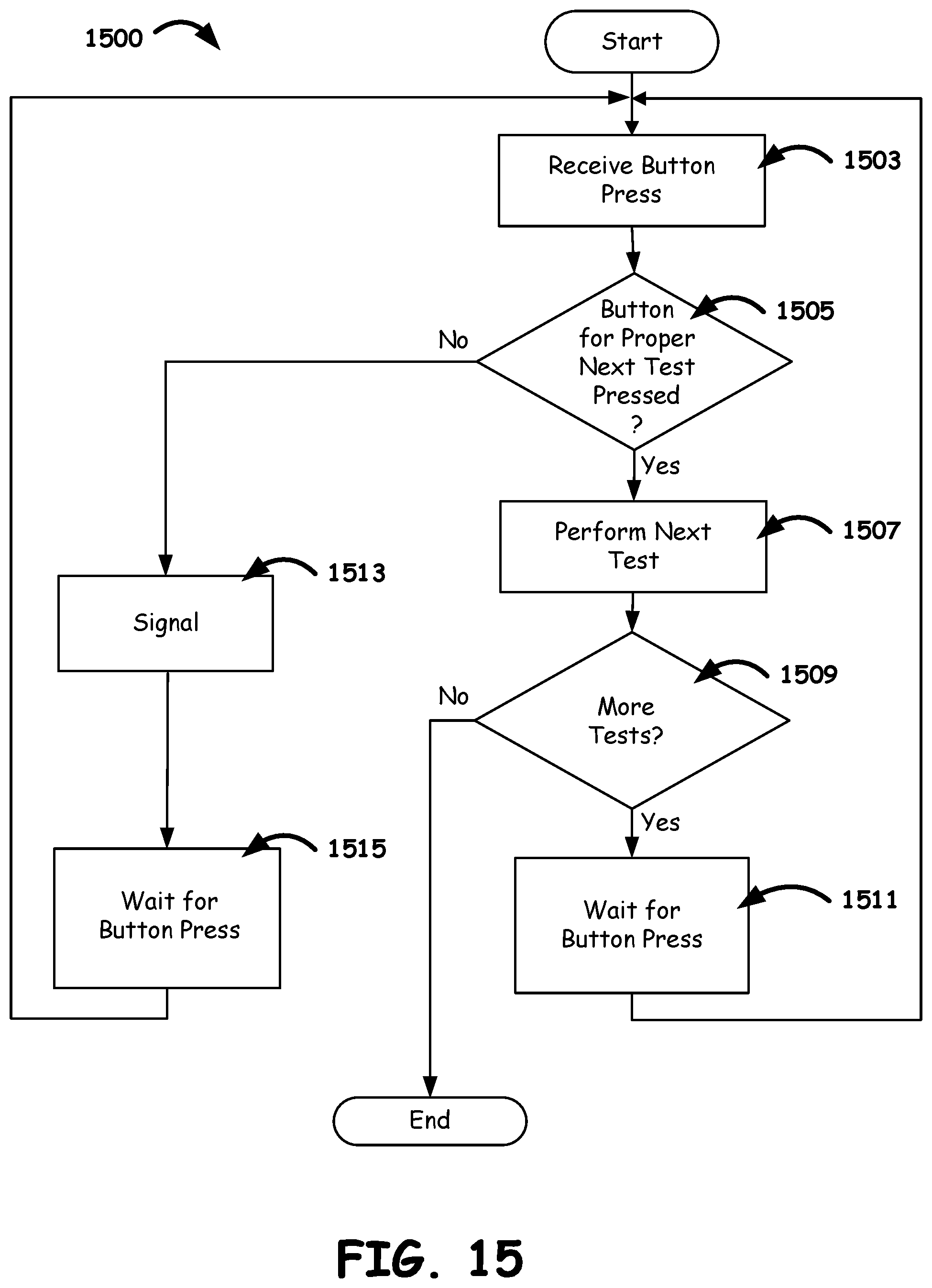 1500

Start

Receive Button Press

1503

Button for Proper Next Test Pressed ?

1505

No

Yes

Perform Next Test

1507

1513

Signal

More Tests?

1509

No

Yes

1515

Wait for Button Press

Wait for Button Press

1511

End

FIG. 15